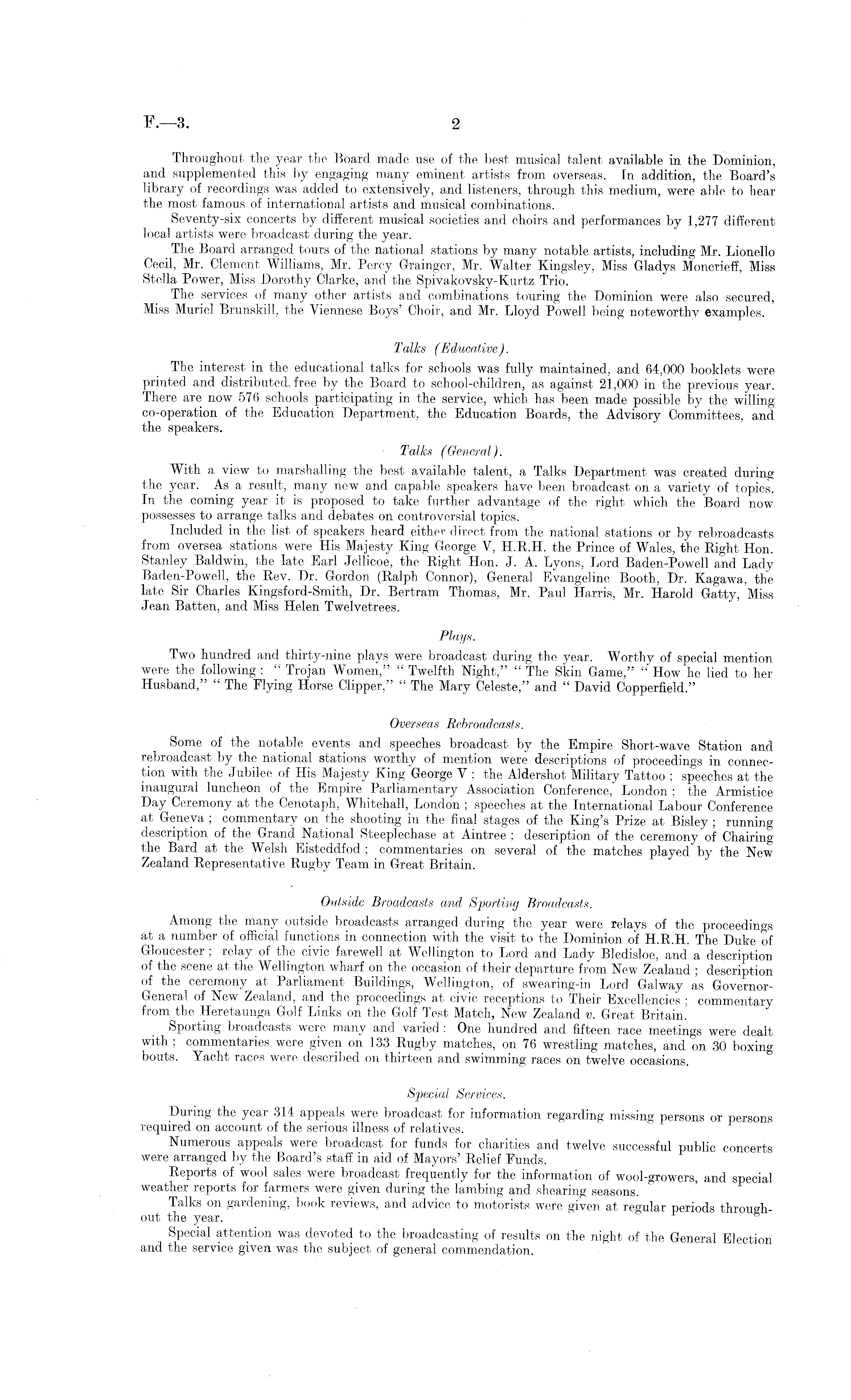 F.—3.

2

Throughout the year the Board made use of the best musical talent available in the Dominion, and supplemented this by engaging many eminent artists from overseas. In addition, the Board's library of recordings was added to extensively, and listeners, through this medium, were able to hear the most famous of international artists and musical combinations.

Seventy-six concerts by different musical societies and choirs and performances by 1,277 different local artists were broadcast during the year.

The Board arranged tours of the national stations by many notable artists, including Mr. Lionello Cecil, Mr. Clement Williams, Mr. Percy Grainger, Mr. Walter Kingsley, Miss Gladys Moncrieff, Miss Stella Power, Miss Dorothy Clarke, and the Spivakovsky-Kurtz Trio.

The services of many other artists and combinations touring the Dominion were also secured, Miss Muriel Brunskill, the Viennese Boys' Choir, and Mr. Lloyd Powell being noteworthy examples.

Talks (Educative).

The interest in the educational talks for schools was fully maintained, and 64,000 booklets were printed and distributed free by the Board to school-children, as against 21,000 in the previous year. There are now 576 schools participating in the service, which has been made possible by the willing co-operation of the Education Department, the Education Boards, the Advisory Committees, and the speakers.

Talks (General).

With a view to marshalling the best available talent, a Talks Department was created during the year. As a result, many new and capable speakers have been broadcast on a variety of topics. In the coming year it is proposed to take further advantage of the right which the Board now possesses to arrange talks and debates on controversial topics.

Included in the list of speakers heard either direct from the national stations or by rebroadcasts from oversea stations were His Majesty King George V, H.R.H. the Prince of Wales, the Right Hon. Stanley Baldwin, the late Earl Jellicoe, the Right Hon. J. A. Lyons, Lord Baden-Powell and Lady Baden-Powell, the Rev. Dr. Gordon (Ralph Connor), General Evangeline Booth, Dr. Kagawa, the late Sir Charles Kingsford-Smith, Dr. Bertram Thomas, Mr. Paul Harris, Mr. Harold Gatty, Miss Jean Batten, and Miss Helen Twelvetrees.

Plays.

Two hundred and thirty-nine plays were broadcast during the year. Worthy of special mention were the following: "Trojan Women," "Twelfth Night," "The Skin Game," "How he lied to her Husband," "The Flying Horse Clipper," "The Mary Celeste," and "David Copperfield."

Overseas Rebroadcasts.

Some of the notable events and speeches broadcast by the Empire Short-wave Station and rebroadcast by the national stations worthy of mention were descriptions of proceedings in connection with the Jubilee of His Majesty King George V; the Aldershot Military Tattoo; speeches at the inaugural luncheon of the Empire Parliamentary Association Conference, London; the Armistice Day Ceremony at the Cenotaph, Whitehall, London; speeches at the International Labour Conference at Geneva; commentary on the shooting in the final stages of the King's Prize at Bisley; running description of the Grand National Steeplechase at Aintree; description of the ceremony of Chairing the Bard at the Welsh Eisteddfod; commentaries on several of the matches played by the New Zealand Representative Rugby Team in Great Britain.

Outside Broadcasts and Sporting Broadcasts.

Among the many outside broadcasts arranged during the year were relays of the proceedings at a number of official functions in connection with the visit to the Dominion of H.R.H. The Duke of Gloucester; relay of the civic farewell at Wellington to Lord and Lady Bledisloe, and a description of the scene at the Wellington wharf on the occasion of their departure from New Zealand; description of the ceremony at Parliament Buildings, Wellington, of swearing-in Lord Galway as Governor-General of New Zealand, and the proceedings at civic receptions to Their Excellencies; commentary from the Heretaunga Golf Links on the Golf Test Match, New Zealand v. Great Britain.

Sporting broadcasts were many and varied: One hundred and fifteen race meetings were dealt with; commentaries were given on 133 Rugby matches, on 76 wrestling matches, and on 30 boxing bouts. Yacht races were described on thirteen and swimming races on twelve occasions.

Special Services.

During the year 314 appeals were broadcast for information regarding missing persons or persons required on account of the serious illness of relatives.

Numerous appeals were broadcast for funds for charities and twelve successful public concerts were arranged by the Board's staff in aid of Mayors' Relief Funds.

Reports of wool sales were broadcast frequently for the information of wool-growers, and special weather reports for farmers were given during the lambing and shearing seasons.

Talks on gardening, book reviews, and advice to motorists were given at regular periods throughout the year.

Special attention was devoted to the broadcasting of results on the night of the General Election and the service given was the subject of general commendation.